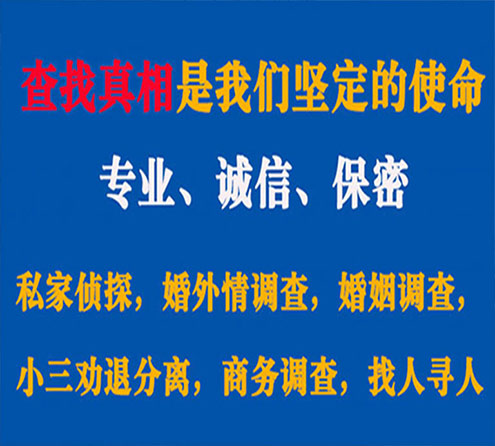 查找真相是我们坚定的使命

专业、诚信、保密

私家侦探，婚外情调查，婚姻调查，

小三劝退分离，商务调查，找人寻人